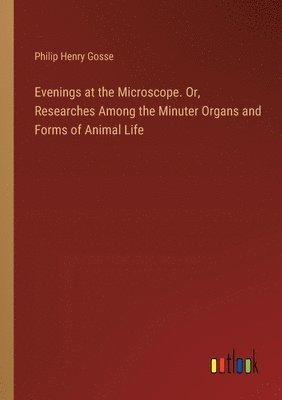 Philip Henry Gosse

Evenings at the Microscope. Or, Researches Among the Minuter Organs and Forms of Animal Life

outlook